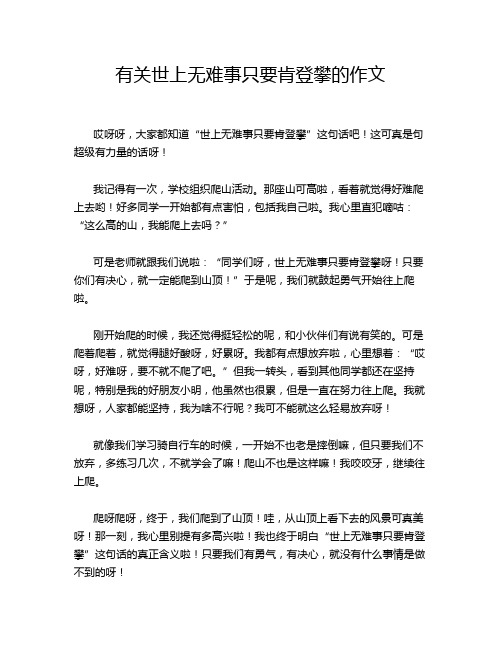 有关世上无难事只要肯登攀的作文

哎呀呀，大家都知道“世上无难事只要肯登攀”这句话吧！这可真是句超级有力量的话呀！

我记得有一次，学校组织爬山活动。那座山可高啦，看着就觉得好难爬上去哟！好多同学一开始都有点害怕，包括我自己啦。我心里直犯嘀咕：“这么高的山，我能爬上去吗？”

可是老师就跟我们说啦：“同学们呀，世上无难事只要肯登攀呀！只要你们有决心，就一定能爬到山顶！”于是呢，我们就鼓起勇气开始往上爬啦。

刚开始爬的时候，我还觉得挺轻松的呢，和小伙伴们有说有笑的。可是爬着爬着，就觉得腿好酸呀，好累呀。我都有点想放弃啦，心里想着：“哎呀，好难呀，要不就不爬了吧。”但我一转头，看到其他同学都还在坚持呢，特别是我的好朋友小明，他虽然也很累，但是一直在努力往上爬。我就想呀，人家都能坚持，我为啥不行呢？我可不能就这么轻易放弃呀！

就像我们学习骑自行车的时候，一开始不也老是摔倒嘛，但只要我们不放弃，多练习几次，不就学会了嘛！爬山不也是这样嘛！我咬咬牙，继续往上爬。

爬呀爬呀，终于，我们爬到了山顶！哇，从山顶上看下去的风景可真美呀！那一刻，我心里别提有多高兴啦！我也终于明白“世上无难事只要肯登攀”这句话的真正含义啦！只要我们有勇气，有决心，就没有什么事情是做不到的呀！